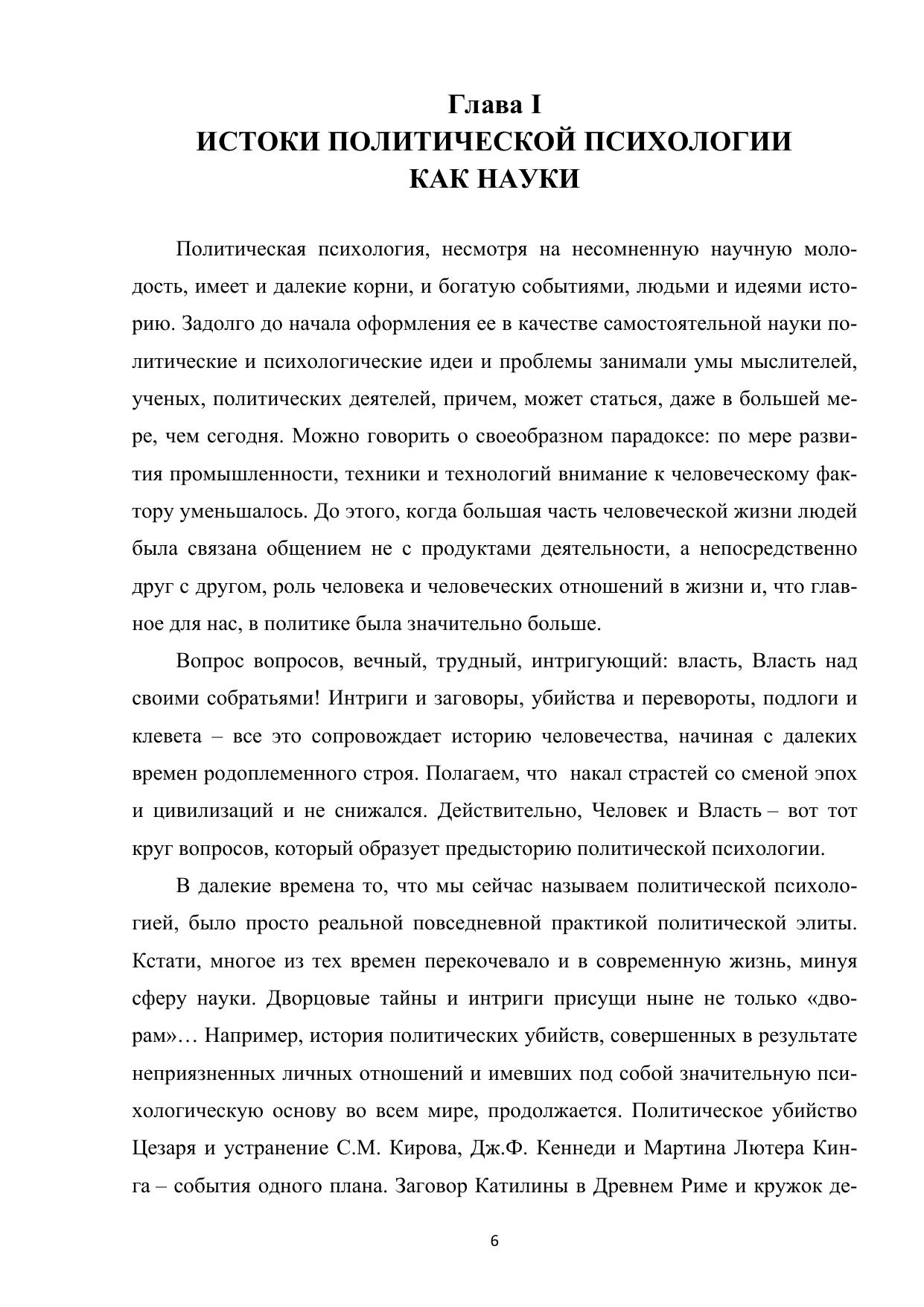 Глава I
ИСТОКИ ПОЛИТИЧЕСКОЙ ПСИХОЛОГИИ
КАК НАУКИ

Политическая психология, несмотря на несомненную научную молодость, имеет и далекие корни, и богатую событиями, людьми и идеями историю. Задолго до начала оформления ее в качестве самостоятельной науки политические и психологические идеи и проблемы занимали умы мыслителей, ученых, политических деятелей, причем, может статься, даже в большей мере, чем сегодня. Можно говорить о своеобразном парадоксе: по мере развития промышленности, техники и технологий внимание к человеческому фактору уменьшалось. До этого, когда большая часть человеческой жизни людей была связана общением не с продуктами деятельности, а непосредственно друг с другом, роль человека и человеческих отношений в жизни и, что главное для нас, в политике была значительно больше.

Вопрос вопросов, вечный, трудный, интригующий: власть, Власть над своими собратьями! Интриги и заговоры, убийства и перевороты, подлоги и клевета – все это сопровождает историю человечества, начиная с далеких времен родоплеменного строя. Полагаем, что накал страстей со сменой эпох и цивилизаций и не снижался. Действительно, Человек и Власть – вот тот круг вопросов, который образует предысторию политической психологии.

В далекие времена то, что мы сейчас называем политической психологией, было просто реальной повседневной практикой политической элиты. Кстати, многое из тех времен перекочевало и в современную жизнь, минуя сферу науки. Дворцовые тайны и интриги присущи ныне не только «дворам»… Например, история политических убийств, совершенных в результате неприязненных личных отношений и имевших под собой значительную психологическую основу во всем мире, продолжается. Политическое убийство Цезаря и устранение С.М. Кирова, Дж.Ф. Кеннеди и Мартина Лютера Кинга – события одного плана. Заговор Катилины в Древнем Риме и кружок де-

6